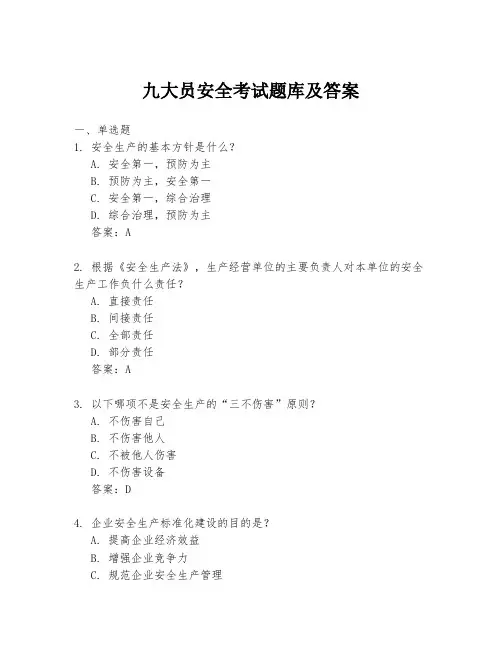 九大员安全考试题库及答案

一、单选题

1. 安全生产的基本方针是什么？
A. 安全第一，预防为主
B. 预防为主，安全第一
C. 安全第一，综合治理
D. 综合治理，预防为主
答案：A

2. 根据《安全生产法》，生产经营单位的主要负责人对本单位的安全生产工作负什么责任？
A. 直接责任
B. 间接责任
C. 全部责任
D. 部分责任
答案：A

3. 以下哪项不是安全生产的“三不伤害”原则？
A. 不伤害自己
B. 不伤害他人
C. 不被他人伤害
D. 不伤害设备
答案：D

4. 企业安全生产标准化建设的目的是？
A. 提高企业经济效益
B. 增强企业竞争力
C. 规范企业安全生产管理